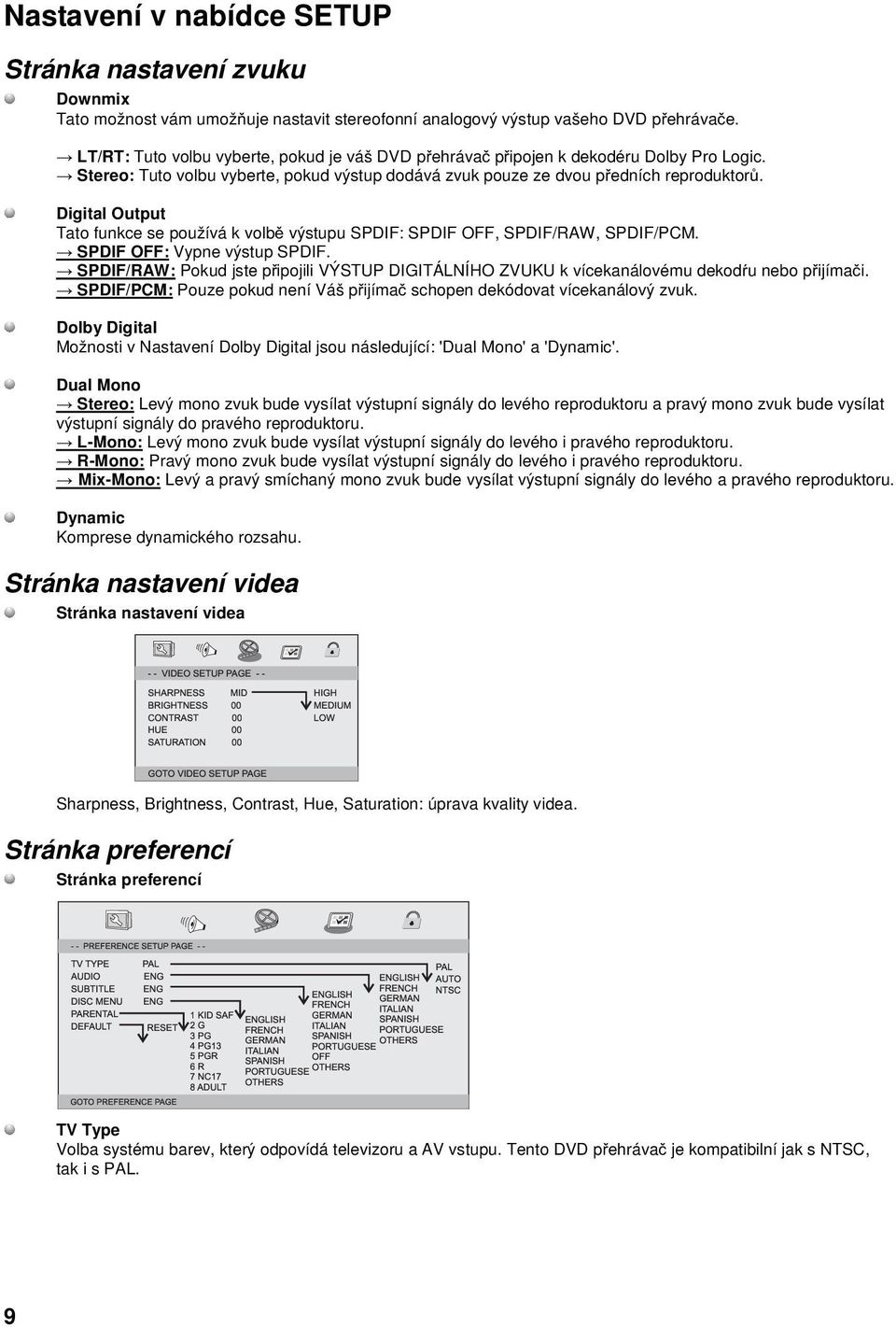 Nastavení v nabídce SETUP

Stránka nastavení zvuku

Downmix
Tato možnost vám umožňuje nastavit stereofonní analogový výstup vašeho DVD přehrávače.

→ LT/RT: Tuto volbu vyberte, pokud je váš DVD přehrávač připojen k dekodéru Dolby Pro Logic.
→ Stereo: Tuto volbu vyberte, pokud výstup dodává zvuk pouze ze dvou předních reproduktorů.

Digital Output
Tato funkce se používá k volbě výstupu SPDIF: SPDIF OFF, SPDIF/RAW, SPDIF/PCM.
→ SPDIF OFF: Vypne výstup SPDIF.
→ SPDIF/RAW: Pokud jste připojili VÝSTUP DIGITÁLNÍHO ZVUKU k vícekanálovému dekodéru nebo přijímači.
→ SPDIF/PCM: Pouze pokud není Váš přijímač schopen dekódovat vícekanálový zvuk.

Dolby Digital
Možnosti v Nastavení Dolby Digital jsou následující: 'Dual Mono' a 'Dynamic'.

Dual Mono
→ Stereo: Levý mono zvuk bude vysílat výstupní signály do levého reproduktoru a pravý mono zvuk bude vysílat výstupní signály do pravého reproduktoru.
→ L-Mono: Levý mono zvuk bude vysílat výstupní signály do levého i pravého reproduktoru.
→ R-Mono: Pravý mono zvuk bude vysílat výstupní signály do levého i pravého reproduktoru.
→ Mix-Mono: Levý a pravý smíchaný mono zvuk bude vysílat výstupní signály do levého a pravého reproduktoru.

Dynamic
Komprese dynamického rozsahu.

Stránka nastavení videa

Stránka nastavení videa

- - VIDEO SETUP PAGE - -
SHARPNESS MID
BRIGHTNESS 00
CONTRAST 00
HUE 00
SATURATION 00
HIGH
MEDIUM
LOW
GOTO VIDEO SETUP PAGE

Sharpness, Brightness, Contrast, Hue, Saturation: úprava kvality videa.

Stránka preferencí

Stránka preferencí

- - PREFERENCE SETUP PAGE - -
TV TYPE PAL
AUDIO ENG
SUBTITLE ENG
DISC MENU ENG
PARENTAL
DEFAULT RESET
1 KID SAF
2 G
3 PG
4 PG13
5 PGR
6 R
7 NC17
8 ADULT
ENGLISH
FRENCH
GERMAN
ITALIAN
SPANISH
PORTUGUESE
OTHERS
ENGLISH
FRENCH
GERMAN
ITALIAN
SPANISH
PORTUGUESE
OFF
OTHERS
ENGLISH
FRENCH
GERMAN
ITALIAN
SPANISH
PORTUGUESE
OTHERS
PAL
AUTO
NTSC
GOTO PREFERENCE PAGE

TV Type
Volba systému barev, který odpovídá televizoru a AV vstupu. Tento DVD přehrávač je kompatibilní jak s NTSC, tak i s PAL.

9